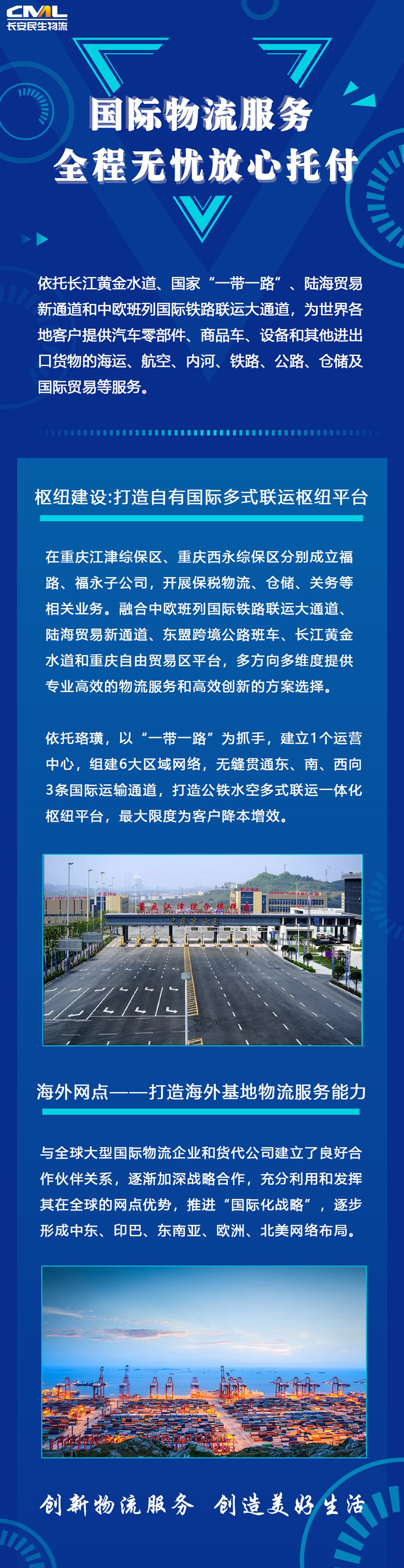 CML
长安民生物流

国际物流服务
全程无忧放心托付

依托长江黄金水道、国家“一带一路”、陆海贸易新通道和中欧班列国际铁路联运大通道，为世界各地客户提供汽车零部件、商品车、设备和其他进出口货物的海运、航空、内河、铁路、公路、仓储及国际贸易等服务。

枢纽建设:打造自有国际多式联运枢纽平台

在重庆江津综保区、重庆西永综保区分别成立福路、福永子公司，开展保税物流、仓储、关务等相关业务。融合中欧班列国际铁路联运大通道、陆海贸易新通道、东盟跨境公路班车、长江黄金水道和重庆自由贸易区平台，多方向多维度提供专业高效的物流服务和高效创新的方案选择。

依托珞璜，以“一带一路”为抓手，建立1个运营中心，组建6大区域网络，无缝贯通东、南、西向3条国际运输通道，打造公铁水空多式联运一体化枢纽平台，最大限度为客户降本增效。

重庆江津综合保税区

海外网点——打造海外基地物流服务能力

与全球大型国际物流企业和货代公司建立了良好合作伙伴关系，逐渐加深战略合作，充分利用和发挥其在全球的网点优势，推进“国际化战略”，逐步形成中东、印巴、东南亚、欧洲、北美网络布局。

创新物流服务 创造美好生活